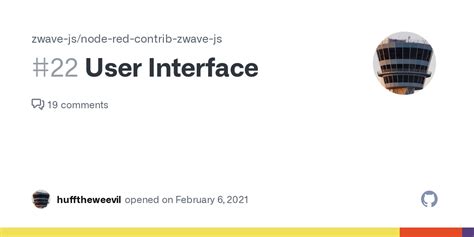 zwave-js/node-red-contrib-zwave-js

#22 User Interface

19 comments

hufftheweevil opened on February 6, 2021